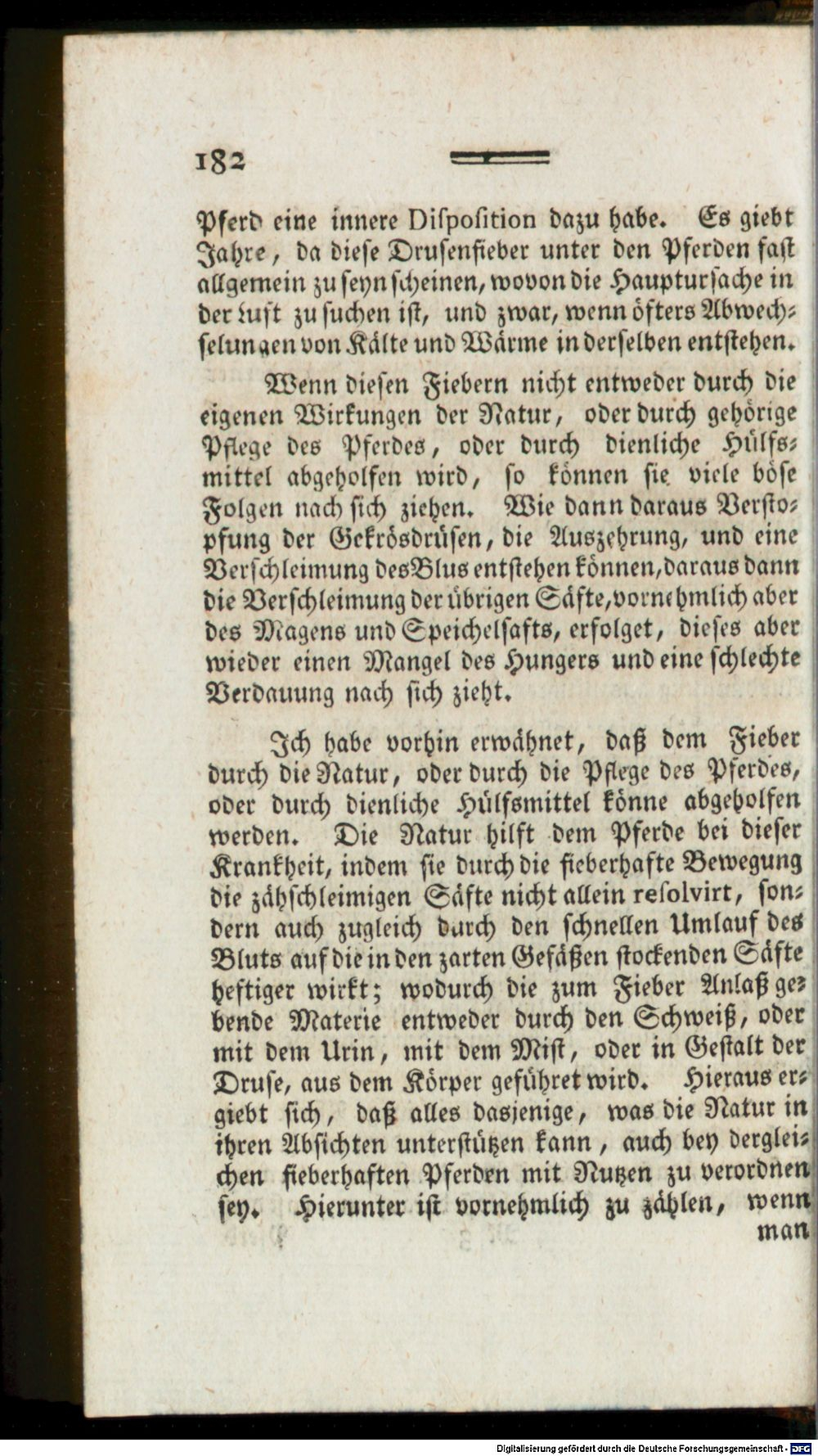 182

Pferd eine innere Disposition dazu habe. Es giebt Jahre, da diese Drusenfieber unter den Pferden fast allgemein zu seyn scheinen, wovon die Hauptursache in der Luft zu suchen ist, und zwar, wenn öfters Abwechselungen von Kälte und Wärme in derselben entstehen.

Wenn diesen Fiebern nicht entweder durch die eigenen Wirkungen der Natur, oder durch gehörige Pflege des Pferdes, oder durch dienliche Hülfsmittel abgeholfen wird, so können sie viele böse Folgen nach sich ziehen. Wie dann daraus Verstopfung der Gekrösdrüsen, die Auszehrung, und eine Verschleimung des Blus entstehen können, daraus dann die Verschleimung der übrigen Säfte, vornehmlich aber des Magens und Speichelsafts, erfolget, dieses aber wieder einen Mangel des Hungers und eine schlechte Verdauung nach sich zieht.

Ich habe vorhin erwähnet, daß dem Fieber durch die Natur, oder durch die Pflege des Pferdes, oder durch dienliche Hülfsmittel könne abgeholfen werden. Die Natur hilft dem Pferde bei dieser Krankheit, indem sie durch die fieberhafte Bewegung die zähschleimigen Säfte nicht allein resolvirt, sondern auch zugleich durch den schnellen Umlauf des Bluts auf die in den zarten Gefäßen stockenden Säfte heftiger wirkt; wodurch die zum Fieber Anlaß gebende Materie entweder durch den Schweiß, oder mit dem Urin, mit dem Mist, oder in Gestalt der Druse, aus dem Körper geführet wird. Hieraus ergiebt sich, daß alles dasjenige, was die Natur in ihren Absichten unterstützen kann, auch bey dergleichen fieberhaften Pferden mit Nutzen zu verordnen sey. Hierunter ist vornehmlich zu zählen, wenn man

Digitalisierung gefördert durch die Deutsche Forschungsgemeinschaft · DFG